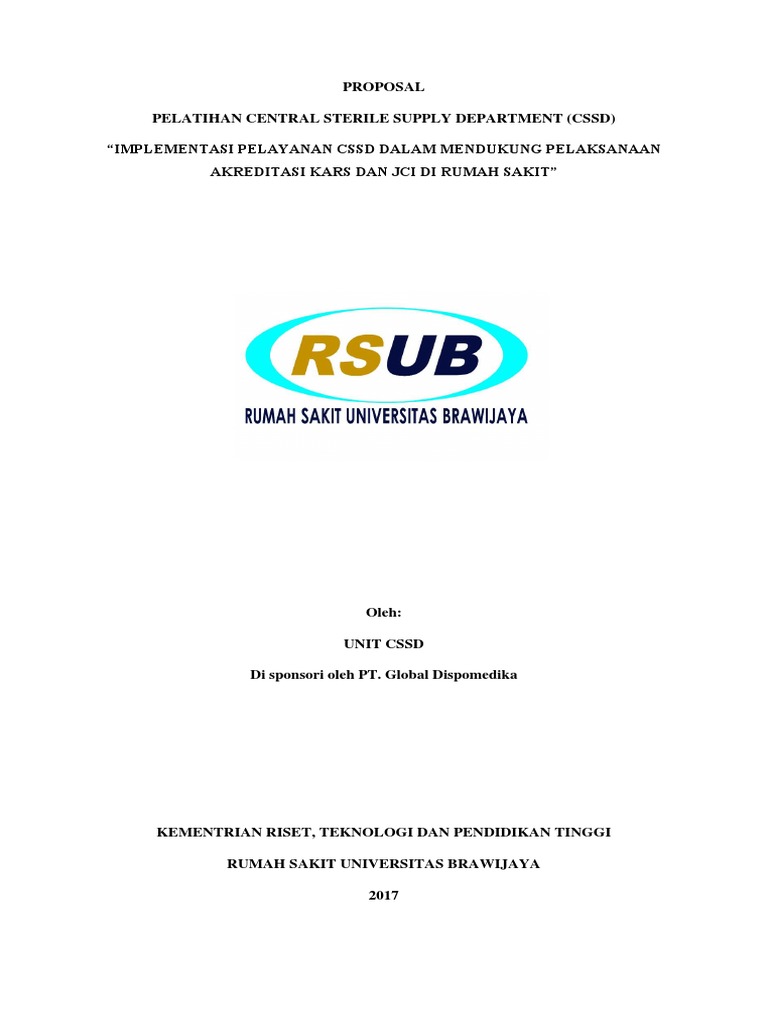 PROPOSAL

PELATIHAN CENTRAL STERILE SUPPLY DEPARTMENT (CSSD)

“IMPLEMENTASI PELAYANAN CSSD DALAM MENDUKUNG PELAKSANAAN AKREDITASI KARS DAN JCI DI RUMAH SAKIT”

RSUB

RUMAH SAKIT UNIVERSITAS BRAWIJAYA

Oleh:

UNIT CSSD

Di sponsori oleh PT. Global Dispomedika

KEMENTRIAN RISET, TEKNOLOGI DAN PENDIDIKAN TINGGI

RUMAH SAKIT UNIVERSITAS BRAWIJAYA

2017